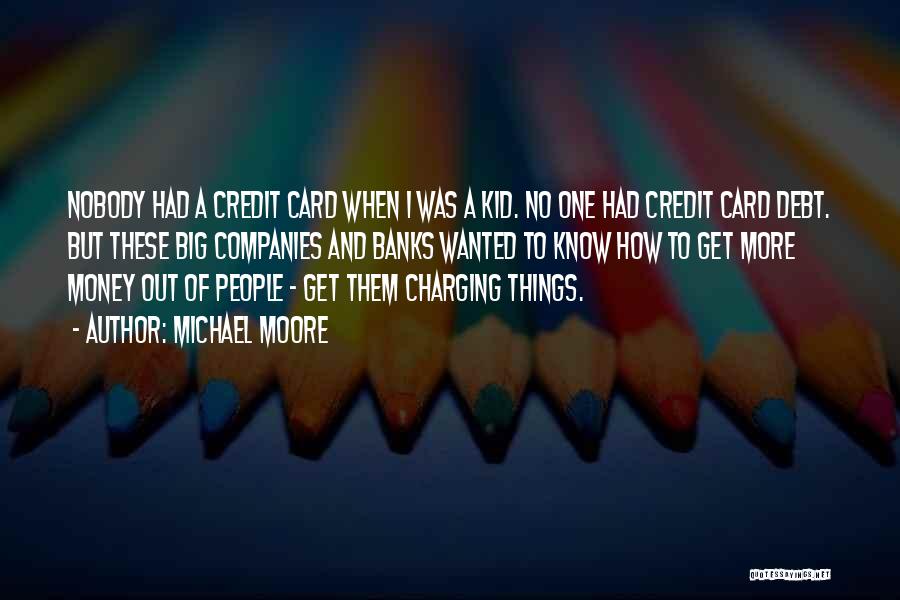 NOBODY HAD A CREDIT CARD WHEN I WAS A KID. NO ONE HAD CREDIT CARD DEBT. BUT THESE BIG COMPANIES AND BANKS WANTED TO KNOW HOW TO GET MORE MONEY OUT OF PEOPLE - GET THEM CHARGING THINGS.
- AUTHOR: MICHAEL MOORE

QUOTESSAYINGS.NET